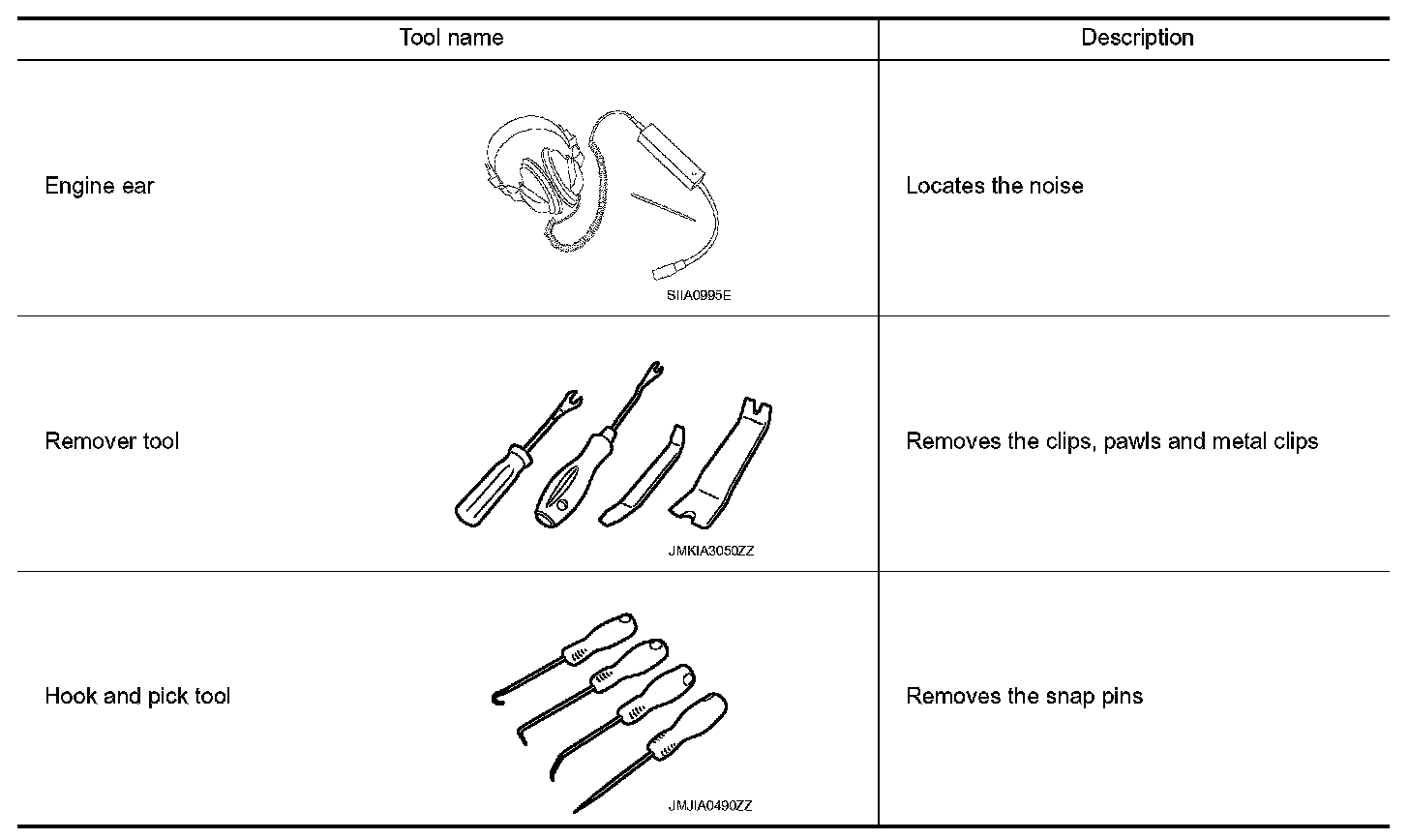 | Tool name | Description |
|---|---|
| Engine ear SIIA0995E | Locates the noise |
| Remover tool JMKIA3050ZZ | Removes the clips, pawls and metal clips |
| Hook and pick tool JMJIA0490ZZ | Removes the snap pins |